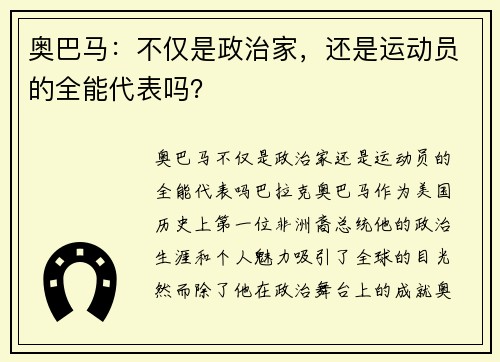 奥巴马：不仅是政治家，还是运动员的全能代表吗？

奥巴马不仅是政治家还是运动员的全能代表吗巴拉克奥巴马作为美国历史上第一位非洲裔总统他的政治生涯和个人魅力吸引了全球的目光然而除了他在政治舞台上的成就奥